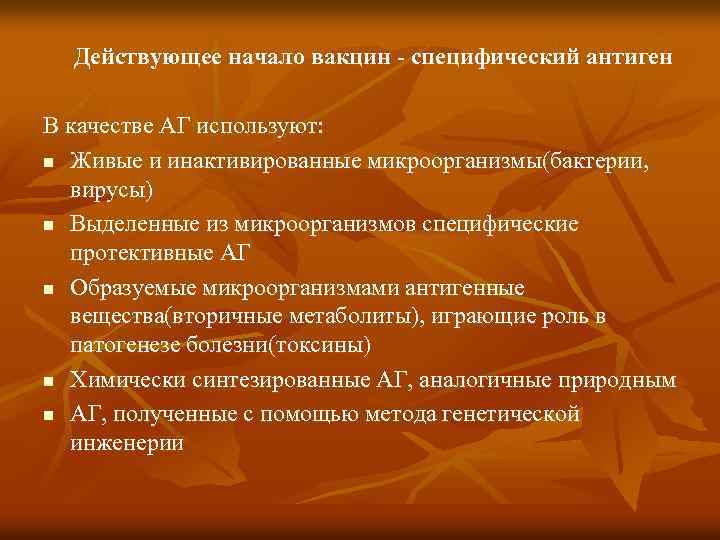 Действующее начало вакцин - специфический антиген

В качестве АГ используют:

- Живые и инактивированные микроорганизмы(бактерии, вирусы)
- Выделенные из микроорганизмов специфические протективные АГ
- Образуемые микроорганизмами антигенные вещества(вторичные метаболиты), играющие роль в патогенезе болезни(токсины)
- Химически синтезированные АГ, аналогичные природным
- АГ, полученные с помощью метода генетической инженерии